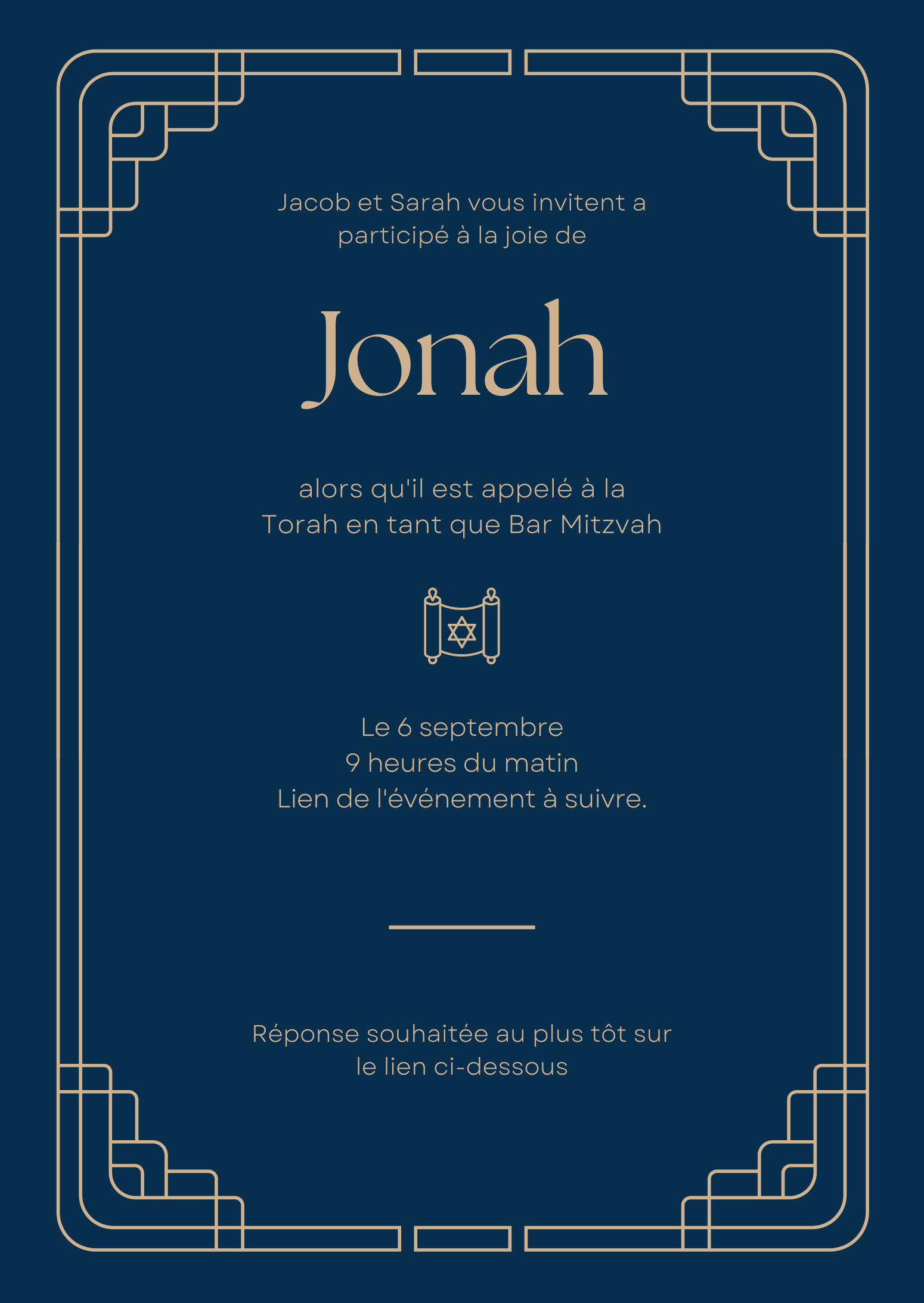 Jacob et Sarah vous invitent a participé à la joie de

Jonah

alors qu'il est appelé à la Torah en tant que Bar Mitzvah

Le 6 septembre
9 heures du matin
Lien de l'événement à suivre.

Réponse souhaitée au plus tôt sur le lien ci-dessous